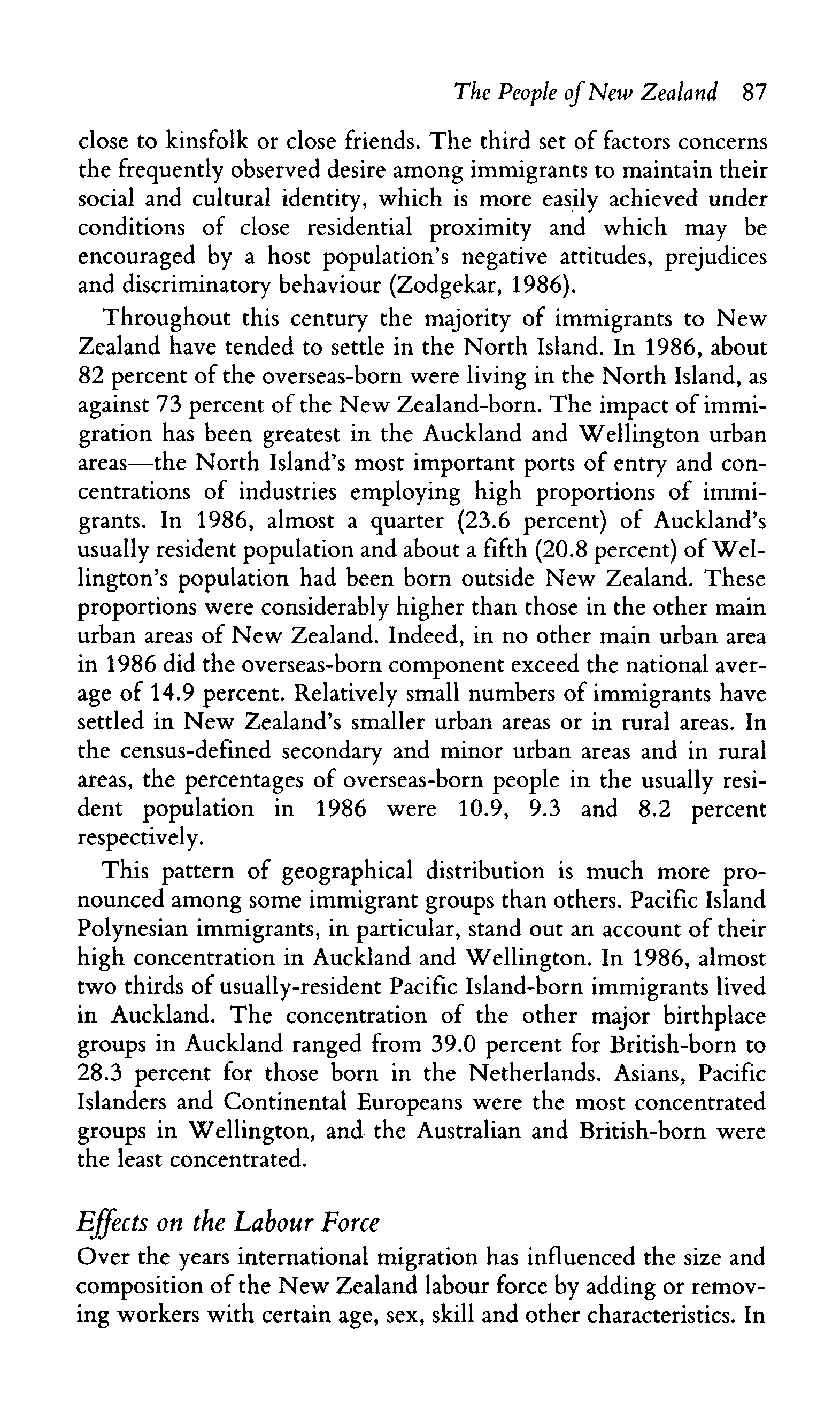 The People of New Zealand 87

close to kinsfolk or close friends. The third set of factors concerns the frequently observed desire among immigrants to maintain their social and cultural identity, which is more easily achieved under conditions of close residential proximity and which may be encouraged by a host population's negative attitudes, prejudices and discriminatory behaviour (Zodgekar, 1986).

Throughout this century the majority of immigrants to New Zealand have tended to settle in the North Island. In 1986, about 82 percent of the overseas-born were living in the North Island, as against 73 percent of the New Zealand-born. The impact of immigration has been greatest in the Auckland and Wellington urban areas—the North Island's most important ports of entry and concentrations of industries employing high proportions of immigrants. In 1986, almost a quarter (23.6 percent) of Auckland's usually resident population and about a fifth (20.8 percent) of Wellington's population had been born outside New Zealand. These proportions were considerably higher than those in the other main urban areas of New Zealand. Indeed, in no other main urban area in 1986 did the overseas-born component exceed the national average of 14.9 percent. Relatively small numbers of immigrants have settled in New Zealand's smaller urban areas or in rural areas. In the census-defined secondary and minor urban areas and in rural areas, the percentages of overseas-born people in the usually resident population in 1986 were 10.9, 9.3 and 8.2 percent respectively.

This pattern of geographical distribution is much more pronounced among some immigrant groups than others. Pacific Island Polynesian immigrants, in particular, stand out an account of their high concentration in Auckland and Wellington. In 1986, almost two thirds of usually-resident Pacific Island-born immigrants lived in Auckland. The concentration of the other major birthplace groups in Auckland ranged from 39.0 percent for British-born to 28.3 percent for those born in the Netherlands. Asians, Pacific Islanders and Continental Europeans were the most concentrated groups in Wellington, and the Australian and British-born were the least concentrated.

Effects on the Labour Force

Over the years international migration has influenced the size and composition of the New Zealand labour force by adding or removing workers with certain age, sex, skill and other characteristics. In